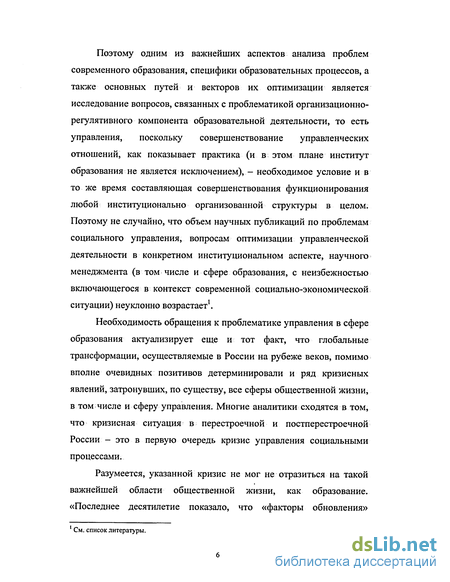 Поэтому одним из важнейших аспектов анализа проблем современного образования, специфики образовательных процессов, а также основных путей и векторов их оптимизации является исследование вопросов, связанных с проблематикой организационно-регулятивного компонента образовательной деятельности, то есть управления, поскольку совершенствование управленческих отношений, как показывает практика (и в этом плане институт образования не является исключением), – необходимое условие и в то же время составляющая совершенствования функционирования любой институционально организованной структуры в целом. Поэтому не случайно, что объем научных публикаций по проблемам социального управления, вопросам оптимизации управленческой деятельности в конкретном институциональном аспекте, научного менеджмента (в том числе и сфере образования, с неизбежностью включающегося в контекст современной социально-экономической ситуации) неуклонно возрастает$^1$.

Необходимость обращения к проблематике управления в сфере образования актуализирует еще и тот факт, что глобальные трансформации, осуществляемые в России на рубеже веков, помимо вполне очевидных позитивов детерминировали и ряд кризисных явлений, затронувших, по существу, все сферы общественной жизни, в том числе и сферу управления. Многие аналитики сходятся в том, что кризисная ситуация в перестроечной и постперестроечной России – это в первую очередь кризис управления социальными процессами.

Разумеется, указанной кризис не мог не отразиться на такой важнейшей области общественной жизни, как образование. «Последнее десятилетие показало, что «факторы обновления»

$^1$ См. список литературы.

6

dsLib.net
библиотека диссертаций